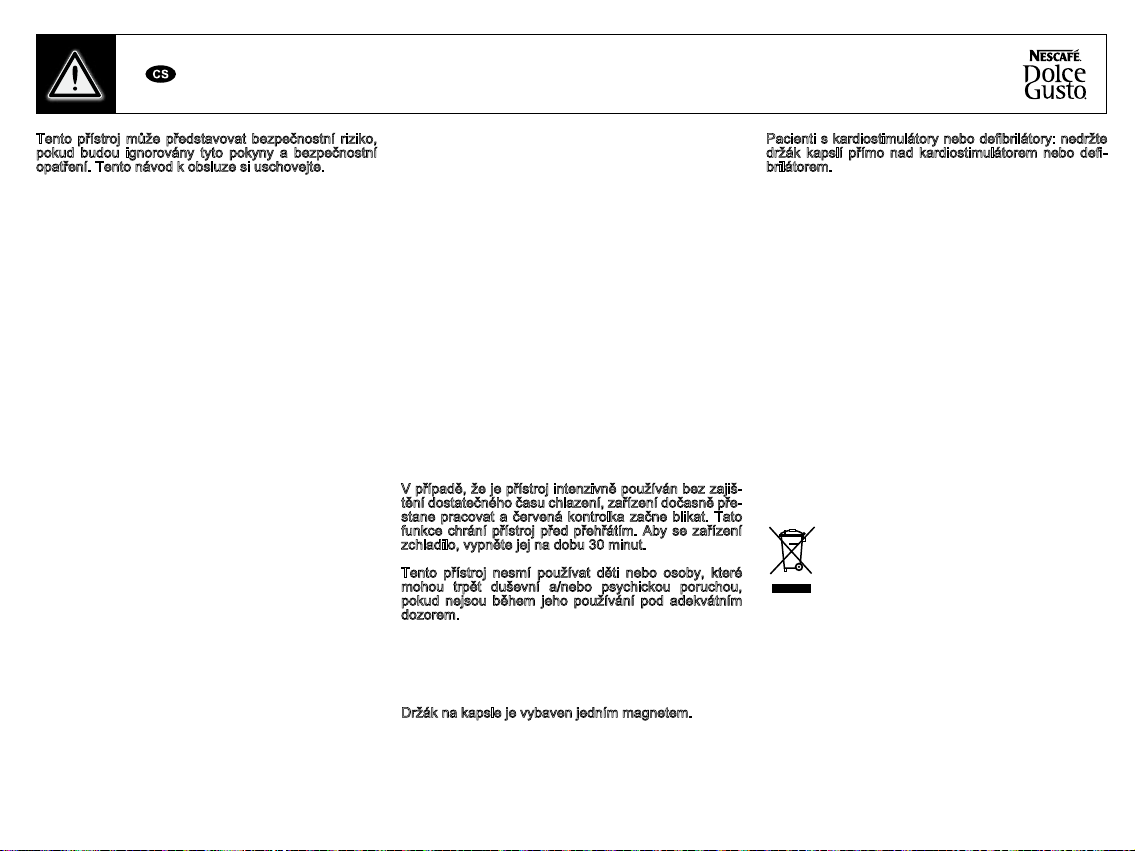 CS

NESCAFÉ
Dolce
Gusto

Tento přístroj může představovat bezpečnostní riziko, pokud budou ignorovány tyto pokyny a bezpečnostní opatření. Tento návod k obsluze si uschovejte.

V případě, že je přístroj intenzivně používán bez zajištění dostatečného času chlazení, zařízení dočasně přestane pracovat a červená kontrolka začne blikat. Tato funkce chrání přístroj před přehřátím. Aby se zařízení zchladilo, vypněte jej na dobu 30 minut.

Tento přístroj nesmí používat děti nebo osoby, které mohou trpět duševní a/nebo psychickou poruchou, pokud nejsou během jeho používání pod adekvátním dozorem.

Držák na kapsle je vybaven jedním magnetem.

Pacienti s kardiostimulátory nebo defibrilátory: nedržte držák kapslí přímo nad kardiostimulátorem nebo defibrilátorem.